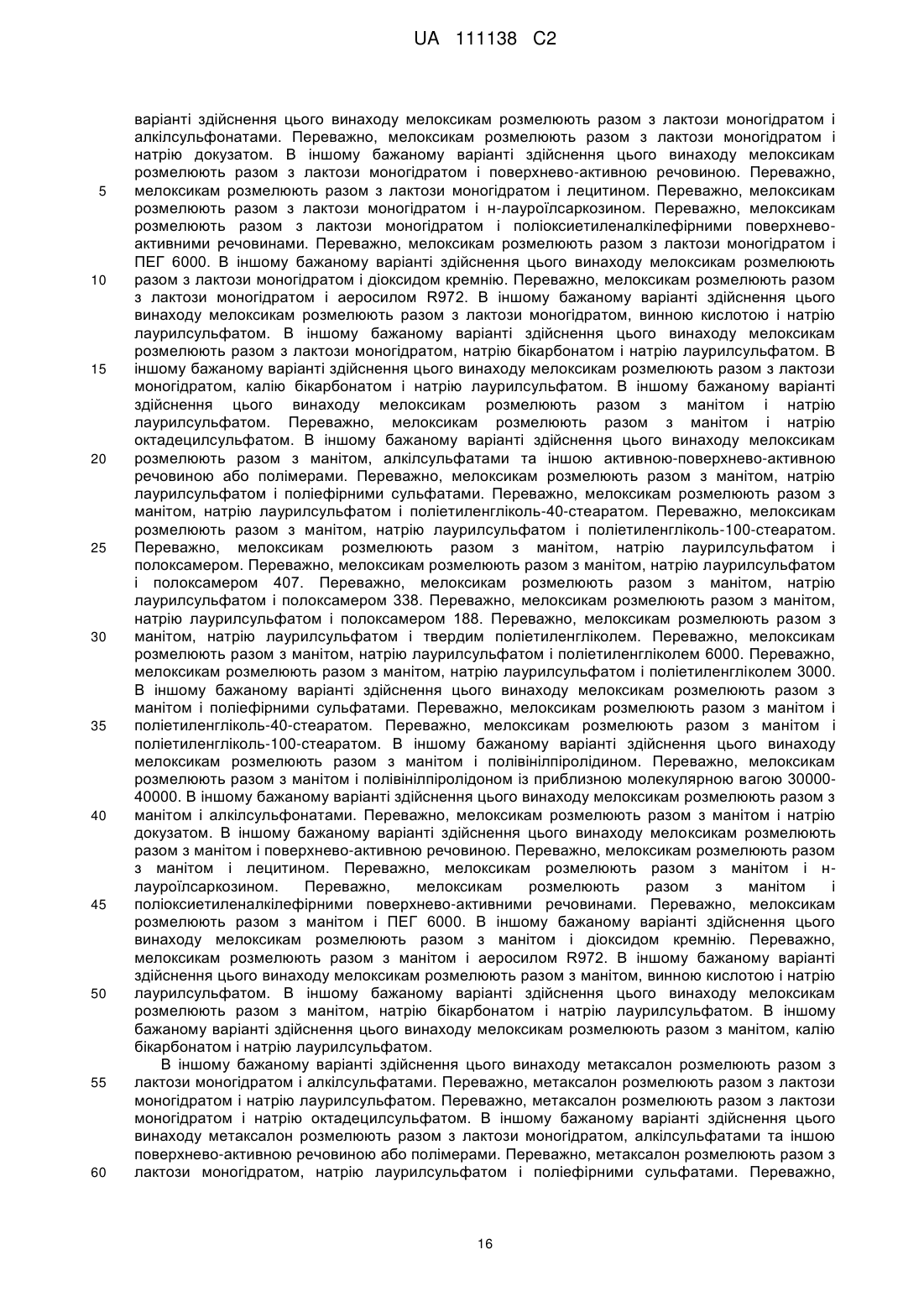 UA 111138 C2

варіанті здійснення цього винаходу мелоксикам розмелюють разом з лактози моногідратом і алкілсульфонатами. Переважно, мелоксикам розмелюють разом з лактози моногідратом і натрію докузатом. В іншому бажаному варіанті здійснення цього винаходу мелоксикам розмелюють разом з лактози моногідратом і поверхнево-активною речовиною. Переважно, мелоксикам розмелюють разом з лактози моногідратом і лецитином. Переважно, мелоксикам розмелюють разом з лактози моногідратом і н-лауроїлсаркозином. Переважно, мелоксикам розмелюють разом з лактози моногідратом і поліоксиетиленалкілефірними поверхнево-активними речовинами. Переважно, мелоксикам розмелюють разом з лактози моногідратом і ПЕГ 6000. В іншому бажаному варіанті здійснення цього винаходу мелоксикам розмелюють разом з лактози моногідратом і діоксидом кремнію. Переважно, мелоксикам розмелюють разом з лактози моногідратом і аеросилом R972. В іншому бажаному варіанті здійснення цього винаходу мелоксикам розмелюють разом з лактози моногідратом, винною кислотою і натрію лаурилсульфатом. В іншому бажаному варіанті здійснення цього винаходу мелоксикам розмелюють разом з лактози моногідратом, натрію бікарбонатом і натрію лаурилсульфатом. В іншому бажаному варіанті здійснення цього винаходу мелоксикам розмелюють разом з лактози моногідратом, калію бікарбонатом і натрію лаурилсульфатом. В іншому бажаному варіанті здійснення цього винаходу мелоксикам розмелюють разом з манітом і натрію лаурилсульфатом. Переважно, мелоксикам розмелюють разом з манітом і натрію октадецилсульфатом. В іншому бажаному варіанті здійснення цього винаходу мелоксикам розмелюють разом з манітом, алкілсульфатами та іншою активною-поверхнево-активною речовиною або полімерами. Переважно, мелоксикам розмелюють разом з манітом, натрію лаурилсульфатом і поліефірними сульфатами. Переважно, мелоксикам розмелюють разом з манітом, натрію лаурилсульфатом і поліетиленгліколь-40-стеаратом. Переважно, мелоксикам розмелюють разом з манітом, натрію лаурилсульфатом і поліетиленгліколь-100-стеаратом. Переважно, мелоксикам розмелюють разом з манітом, натрію лаурилсульфатом і полоксамером. Переважно, мелоксикам розмелюють разом з манітом, натрію лаурилсульфатом і полоксамером 407. Переважно, мелоксикам розмелюють разом з манітом, натрію лаурилсульфатом і полоксамером 338. Переважно, мелоксикам розмелюють разом з манітом, натрію лаурилсульфатом і полоксамером 188. Переважно, мелоксикам розмелюють разом з манітом, натрію лаурилсульфатом і твердим поліетиленгліколем. Переважно, мелоксикам розмелюють разом з манітом, натрію лаурилсульфатом і поліетиленгліколем 6000. Переважно, мелоксикам розмелюють разом з манітом, натрію лаурилсульфатом і поліетиленгліколем 3000. В іншому бажаному варіанті здійснення цього винаходу мелоксикам розмелюють разом з манітом і поліефірними сульфатами. Переважно, мелоксикам розмелюють разом з манітом і поліетиленгліколь-40-стеаратом. Переважно, мелоксикам розмелюють разом з манітом і поліетиленгліколь-100-стеаратом. В іншому бажаному варіанті здійснення цього винаходу мелоксикам розмелюють разом з манітом і полівінілпіролідином. Переважно, мелоксикам розмелюють разом з манітом і полівінілпіролідоном із приблизною молекулярною вагою 30000-40000. В іншому бажаному варіанті здійснення цього винаходу мелоксикам розмелюють разом з манітом і алкілсульфонатами. Переважно, мелоксикам розмелюють разом з манітом і натрію докузатом. В іншому бажаному варіанті здійснення цього винаходу мелоксикам розмелюють разом з манітом і поверхнево-активною речовиною. Переважно, мелоксикам розмелюють разом з манітом і лецитином. Переважно, мелоксикам розмелюють разом з манітом і н-лауроїлсаркозином. Переважно, мелоксикам розмелюють разом з манітом і поліоксиетиленалкілефірними поверхнево-активними речовинами. Переважно, мелоксикам розмелюють разом з манітом і ПЕГ 6000. В іншому бажаному варіанті здійснення цього винаходу мелоксикам розмелюють разом з манітом і діоксидом кремнію. Переважно, мелоксикам розмелюють разом з манітом і аеросилом R972. В іншому бажаному варіанті здійснення цього винаходу мелоксикам розмелюють разом з манітом, винною кислотою і натрію лаурилсульфатом. В іншому бажаному варіанті здійснення цього винаходу мелоксикам розмелюють разом з манітом, натрію бікарбонатом і натрію лаурилсульфатом. В іншому бажаному варіанті здійснення цього винаходу мелоксикам розмелюють разом з манітом, калію бікарбонатом і натрію лаурилсульфатом.

В іншому бажаному варіанті здійснення цього винаходу метаксалон розмелюють разом з лактози моногідратом і алкілсульфатами. Переважно, метаксалон розмелюють разом з лактози моногідратом і натрію лаурилсульфатом. Переважно, метаксалон розмелюють разом з лактози моногідратом і натрію октадецилсульфатом. В іншому бажаному варіанті здійснення цього винаходу метаксалон розмелюють разом з лактози моногідратом, алкілсульфатами та іншою поверхнево-активною речовиною або полімерами. Переважно, метаксалон розмелюють разом з лактози моногідратом, натрію лаурилсульфатом і поліефірними сульфатами. Переважно,

5
10
15
20
25
30
35
40
45
50
55
60

16